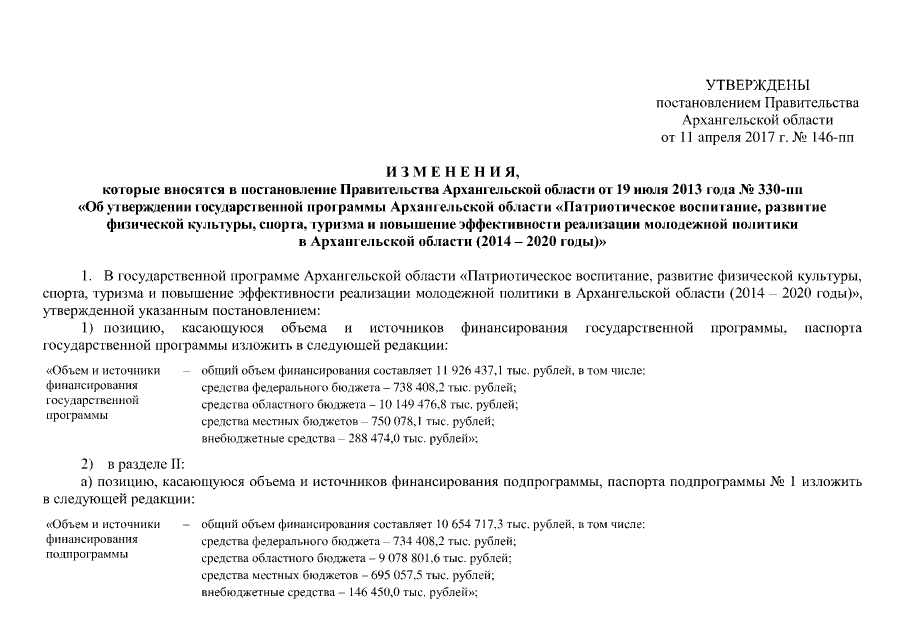 УТВЕРЖДЕНЫ
постановлением Правительства
Архангельской области
от 11 апреля 2017 г. № 146-пп

И З М Е Н Е Н И Я,
которые вносятся в постановление Правительства Архангельской области от 19 июля 2013 года № 330-пп «Об утверждении государственной программы Архангельской области «Патриотическое воспитание, развитие физической культуры, спорта, туризма и повышение эффективности реализации молодежной политики в Архангельской области (2014 – 2020 годы)»

1. В государственной программе Архангельской области «Патриотическое воспитание, развитие физической культуры, спорта, туризма и повышение эффективности реализации молодежной политики в Архангельской области (2014 – 2020 годы)», утвержденной указанным постановлением:

1) позицию, касающуюся объема и источников финансирования государственной программы, паспорта государственной программы изложить в следующей редакции:

«Объем и источники финансирования государственной программы – общий объем финансирования составляет 11 926 437,1 тыс. рублей, в том числе:
средства федерального бюджета – 738 408,2 тыс. рублей;
средства областного бюджета – 10 149 476,8 тыс. рублей;
средства местных бюджетов – 750 078,1 тыс. рублей;
внебюджетные средства – 288 474,0 тыс. рублей»;

2) в разделе II:
а) позицию, касающуюся объема и источников финансирования подпрограммы, паспорта подпрограммы № 1 изложить в следующей редакции:

«Объем и источники финансирования подпрограммы – общий объем финансирования составляет 10 654 717,3 тыс. рублей, в том числе:
средства федерального бюджета – 734 408,2 тыс. рублей;
средства областного бюджета – 9 078 801,6 тыс. рублей;
средства местных бюджетов – 695 057,5 тыс. рублей;
внебюджетные средства – 146 450,0 тыс. рублей»;